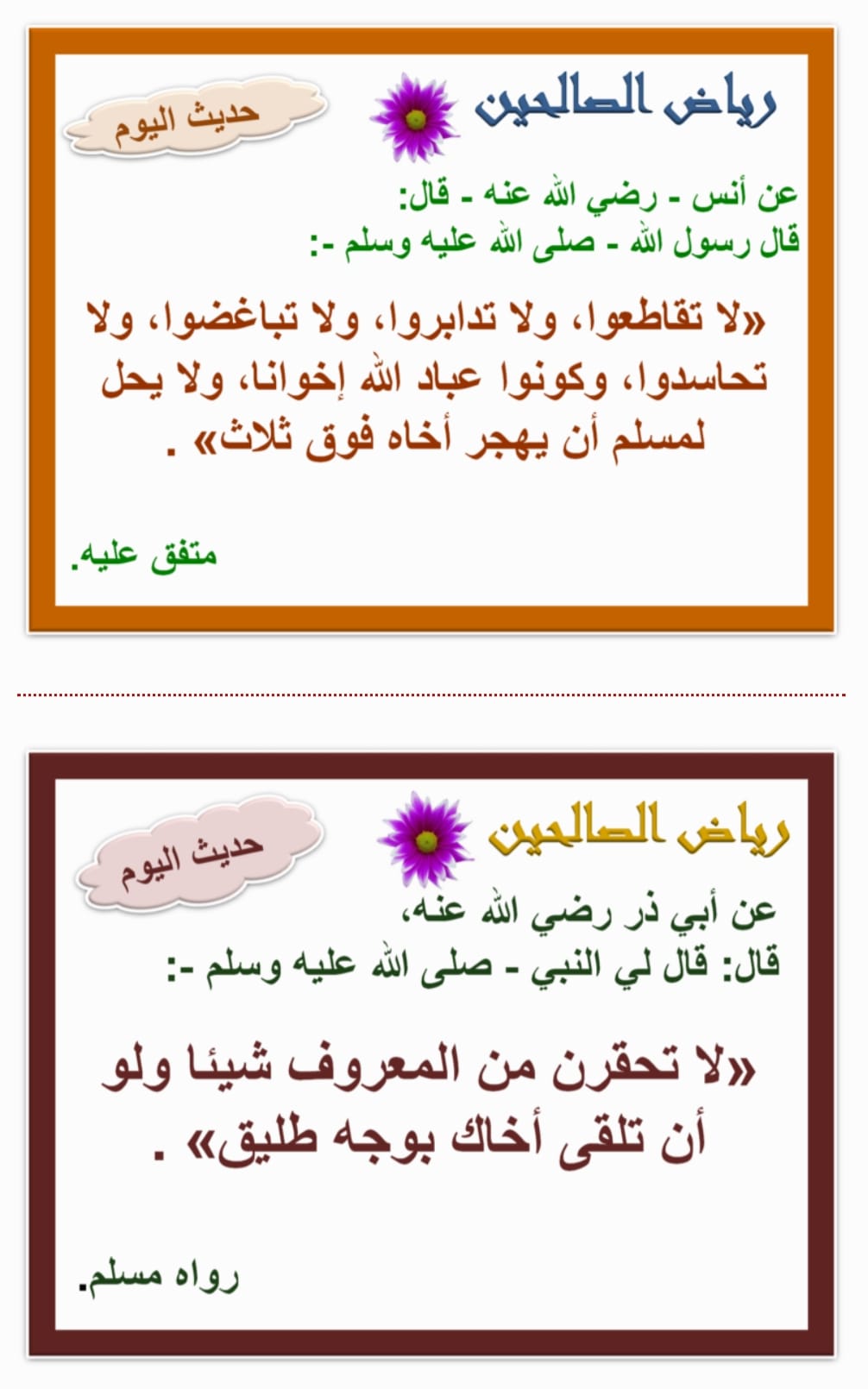 رياض الصالحين

حديث اليوم

عن أنس - رضي الله عنه - قال:
قال رسول الله - صلى الله عليه وسلم -:

«لا تقاطعوا، ولا تدابروا، ولا تباغضوا، ولا تحاسدوا، وكونوا عباد الله إخوانا، ولا يحل لمسلم أن يهجر أخاه فوق ثلاث» .

متفق عليه.

رياض الصالحين

حديث اليوم

عن أبي ذر رضي الله عنه،
قال: قال لي النبي - صلى الله عليه وسلم -:

«لا تحقرن من المعروف شيئا ولو أن تلقى أخاك بوجه طليق» .

رواه مسلم.